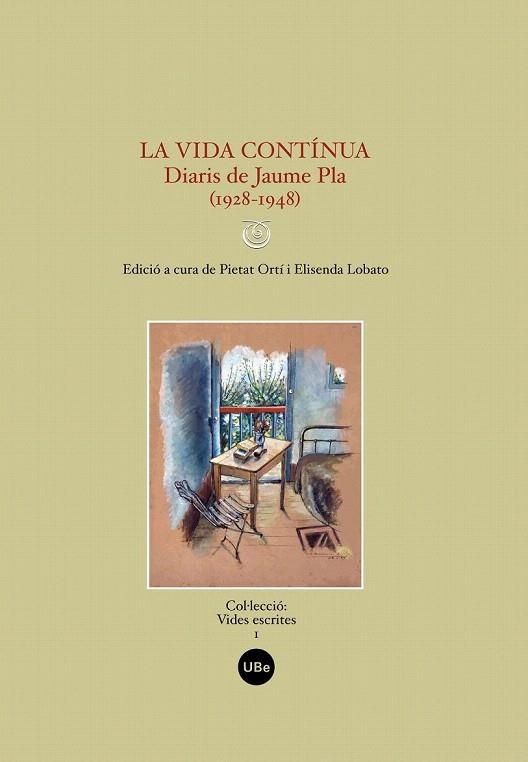 LA VIDA CONTÍNUA
Diaris de Jaume Pla
(1928-1948)

Edició a cura de Pietat Ortí i Elisenda Lobato

Col·lecció:
Vides escrites
1

UBe